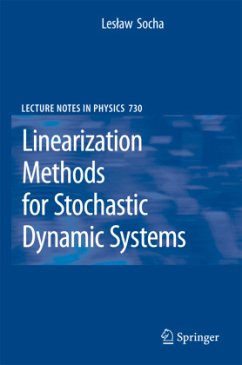 Lesław Socha

LECTURE NOTES IN PHYSICS 730

Linearization Methods for Stochastic Dynamic Systems

Springer